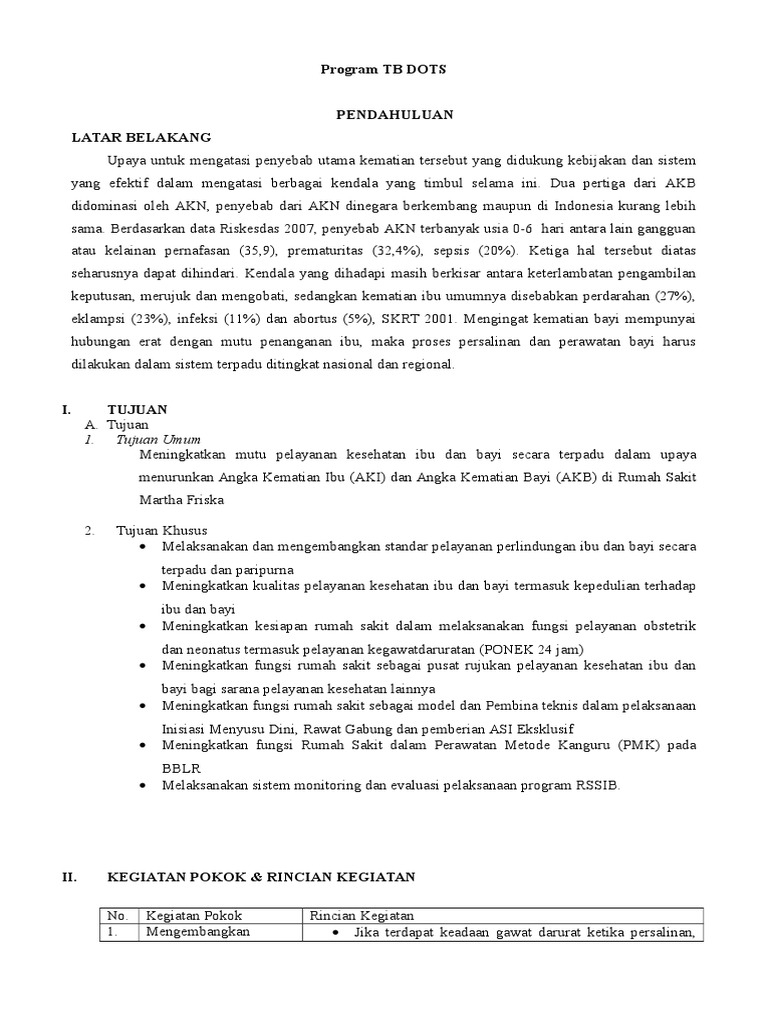 Program TB DOTS

PENDAHULUAN

LATAR BELAKANG

Upaya untuk mengatasi penyebab utama kematian tersebut yang didukung kebijakan dan sistem yang efektif dalam mengatasi berbagai kendala yang timbul selama ini. Dua pertiga dari AKB didominasi oleh AKN, penyebab dari AKN dinegara berkembang maupun di Indonesia kurang lebih sama. Berdasarkan data Riskesdas 2007, penyebab AKN terbanyak usia 0-6 hari antara lain gangguan atau kelainan pernafasan (35,9), prematuritas (32,4%), sepsis (20%). Ketiga hal tersebut diatas seharusnya dapat dihindari. Kendala yang dihadapi masih berkisar antara keterlambatan pengambilan keputusan, merujuk dan mengobati, sedangkan kematian ibu umumnya disebabkan perdarahan (27%), eklampsi (23%), infeksi (11%) dan abortus (5%), SKRT 2001. Mengingat kematian bayi mempunyai hubungan erat dengan mutu penanganan ibu, maka proses persalinan dan perawatan bayi harus dilakukan dalam sistem terpadu ditingkat nasional dan regional.

I. TUJUAN
A. Tujuan
1. Tujuan Umum
Meningkatkan mutu pelayanan kesehatan ibu dan bayi secara terpadu dalam upaya menurunkan Angka Kematian Ibu (AKI) dan Angka Kematian Bayi (AKB) di Rumah Sakit Martha Friska

2. Tujuan Khusus
• Melaksanakan dan mengembangkan standar pelayanan perlindungan ibu dan bayi secara terpadu dan paripurna
• Meningkatkan kualitas pelayanan kesehatan ibu dan bayi termasuk kepedulian terhadap ibu dan bayi
• Meningkatkan kesiapan rumah sakit dalam melaksanakan fungsi pelayanan obstetrik dan neonatus termasuk pelayanan kegawatdaruratan (PONEK 24 jam)
• Meningkatkan fungsi rumah sakit sebagai pusat rujukan pelayanan kesehatan ibu dan bayi bagi sarana pelayanan kesehatan lainnya
• Meningkatkan fungsi rumah sakit sebagai model dan Pembina teknis dalam pelaksanaan Inisiasi Menyusu Dini, Rawat Gabung dan pemberian ASI Eksklusif
• Meningkatkan fungsi Rumah Sakit dalam Perawatan Metode Kanguru (PMK) pada BBLR
• Melaksanakan sistem monitoring dan evaluasi pelaksanaan program RSSIB.

II. KEGIATAN POKOK & RINCIAN KEGIATAN

| No. | Kegiatan Pokok | Rincian Kegiatan |
|---|---|---|
| 1. | Mengembangkan | • Jika terdapat keadaan gawat darurat ketika persalinan, |